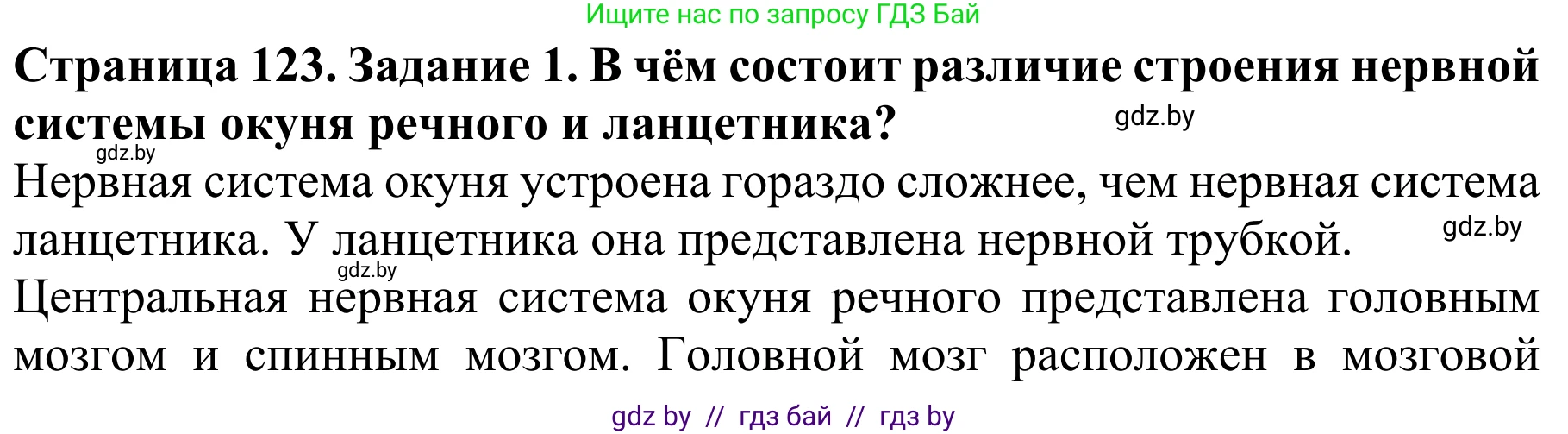 Ищите нас по запросу ГДЗ Бай

**Страница 123. Задание 1. В чём состоит различие строения нервной системы окуня речного и ланцетника?**

gdz.by

gdz.by

Нервная система окуня устроена гораздо сложнее, чем нервная система ланцетника. У ланцетника она представлена нервной трубкой.

gdz.by

gdz.by

Центральная нервная система окуня речного представлена головным мозгом и спинным мозгом. Головной мозг расположен в мозговой

gdz by // гдз бай // гдз by